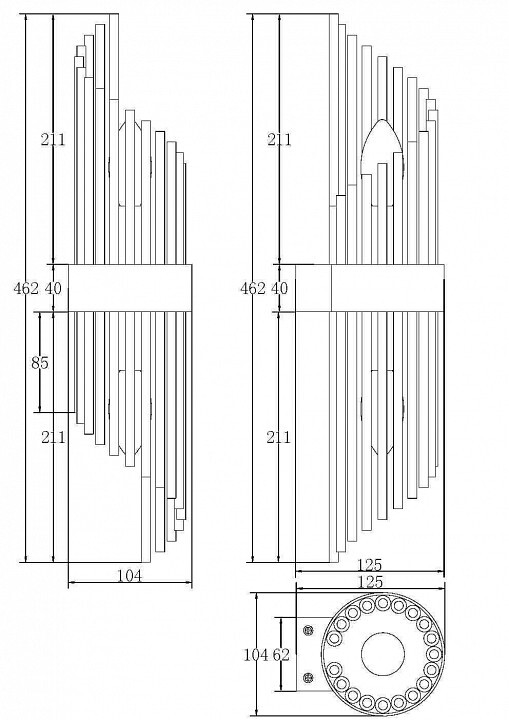 211
462 40
85
211
104
211
462 40
211
125
125
104 62